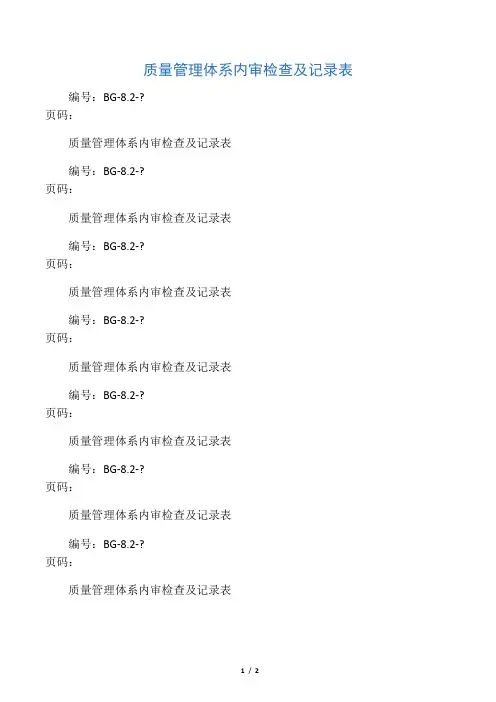 质量管理体系内审检查及记录表

编号：BG-8.2-?

页码：

质量管理体系内审检查及记录表

编号：BG-8.2-?

页码：

质量管理体系内审检查及记录表

编号：BG-8.2-?

页码：

质量管理体系内审检查及记录表

编号：BG-8.2-?

页码：

质量管理体系内审检查及记录表

编号：BG-8.2-?

页码：

质量管理体系内审检查及记录表

编号：BG-8.2-?

页码：

质量管理体系内审检查及记录表

编号：BG-8.2-?

页码：

质量管理体系内审检查及记录表

1 / 2